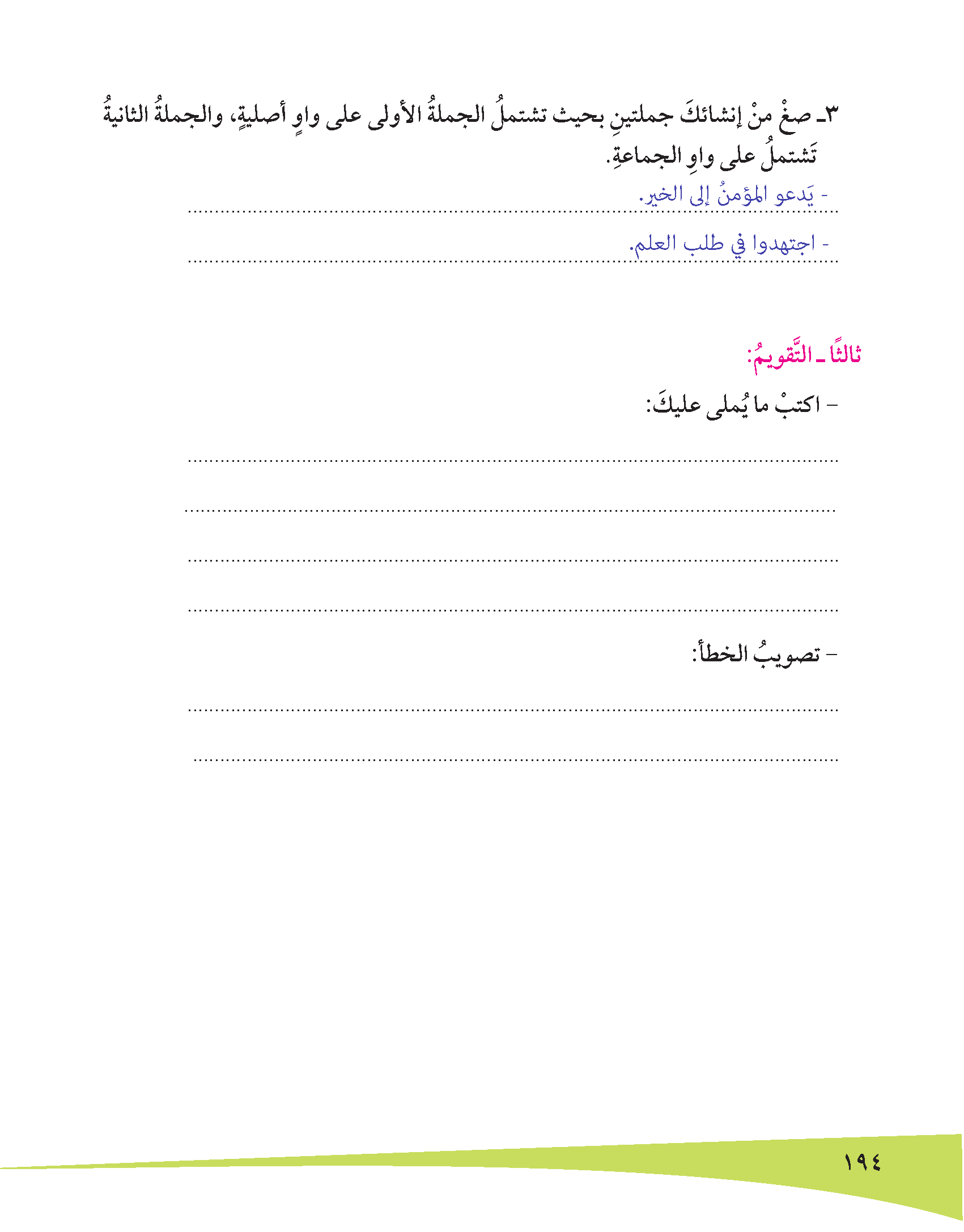 ٣ـ صغْ منْ إنشائكَ جملتينِ بحيث تشتملُ الجملةُ الأولى على واوٍ أصليةٍ، والجملةُ الثانيةُ تَشتملُ على واوِ الجماعةِ.

- يَدعو المؤمنُ إلى الخير.

- اجتهدوا في طلب العلم.

ثالثًا ـ التَّقويمُ:

- اكتبْ ما يُملى عليكَ:

- تصويبُ الخطأ:

١٩٤